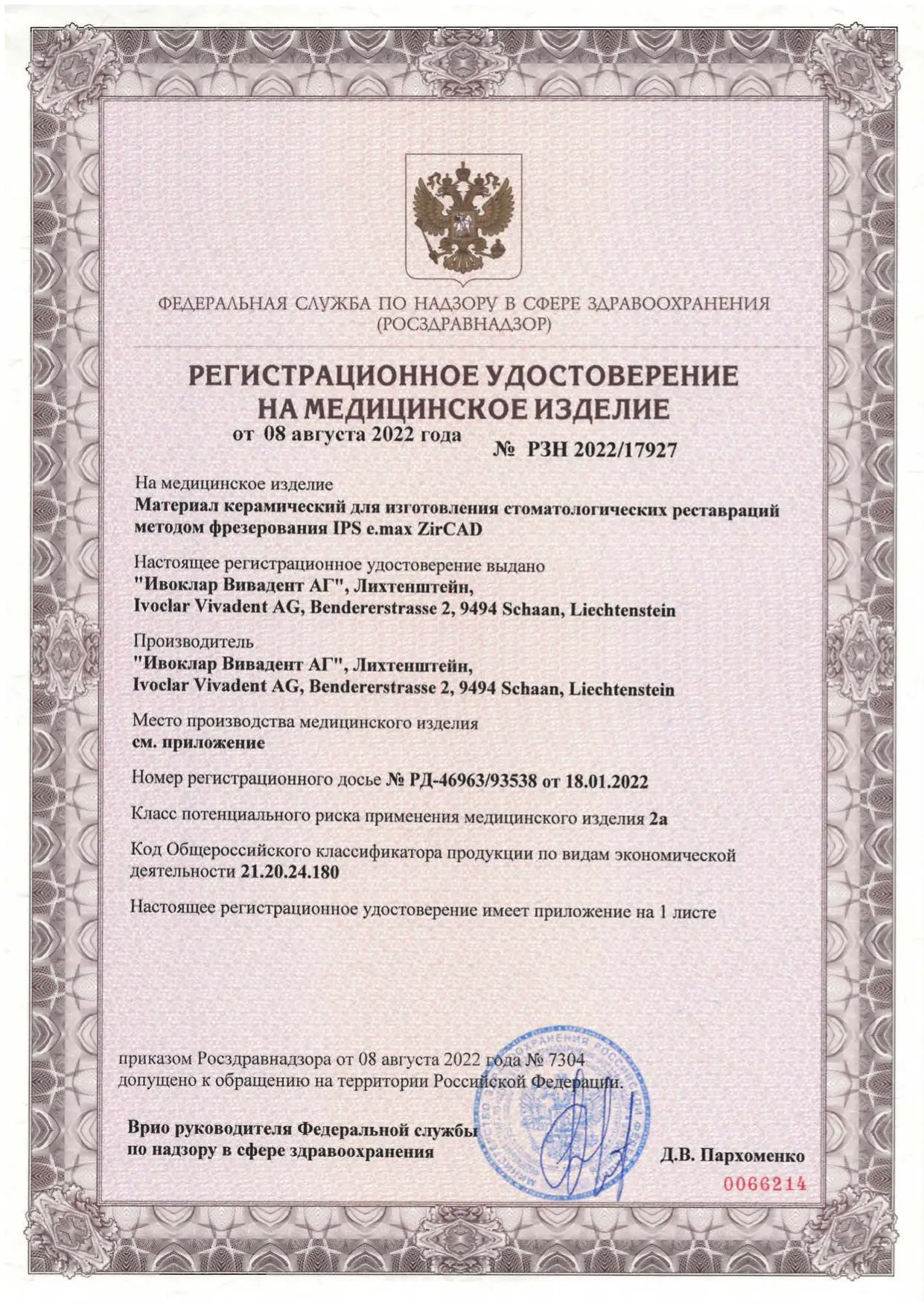 ФЕДЕРАЛЬНАЯ СЛУЖБА ПО НАДЗОРУ В СФЕРЕ ЗДРАВООХРАНЕНИЯ
(РОСЗДРАВНАДЗОР)

РЕГИСТРАЦИОННОЕ УДОСТОВЕРЕНИЕ
НА МЕДИЦИНСКОЕ ИЗДЕЛИЕ

от 08 августа 2022 года
№ РЗН 2022/17927

На медицинское изделие
Материал керамический для изготовления стоматологических реставраций методом фрезерования IPS e.max ZirCAD

Настоящее регистрационное удостоверение выдано
"Ивоклар Вивадент АГ", Лихтенштейн,
Ivoclar Vivadent AG, Bendererstrasse 2, 9494 Schaan, Liechtenstein

Производитель
"Ивоклар Вивадент АГ", Лихтенштейн,
Ivoclar Vivadent AG, Bendererstrasse 2, 9494 Schaan, Liechtenstein

Место производства медицинского изделия
см. приложение

Номер регистрационного досье № РД-46963/93538 от 18.01.2022

Класс потенциального риска применения медицинского изделия 2а

Код Общероссийского классификатора продукции по видам экономической деятельности 21.20.24.180

Настоящее регистрационное удостоверение имеет приложение на 1 листе

приказом Росздравнадзора от 08 августа 2022 года № 7304
допущено к обращению на территории Российской Федерации.

Врио руководителя Федеральной службы
по надзору в сфере здравоохранения
Д.В. Пархоменко

0066214